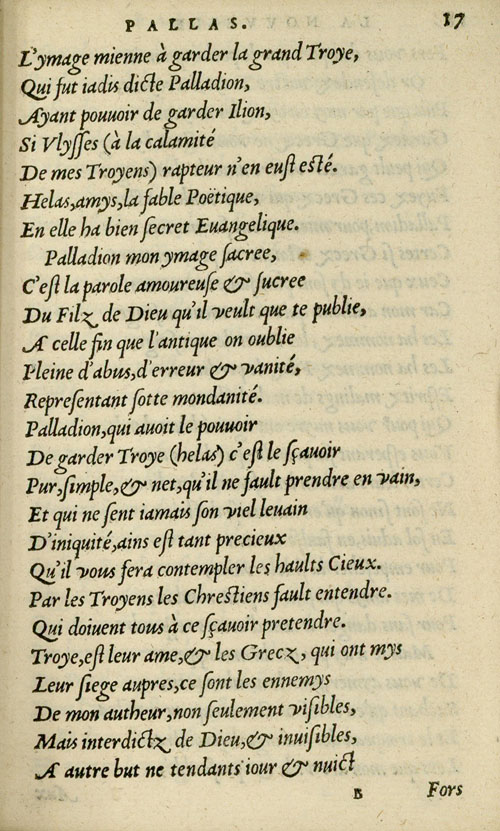 PALLAS. 17

L'ymage mienne à garder la grand Troye,
Qui fut iadis dicte Palladion,
Ayant pouuoir de garder Ilion,
Si Vlysses (à la calamité
De mes Troyens) rapteur n'en eust esté.
Helas, amys, la fable Poëtique,
En elle ha bien secret Euangelique.
Palladion mon ymage sacree,
C'est la parole amoureuse & sucree
Du Filz de Dieu qu'il veult que te publie,
A celle fin que l'antique on oublie
Pleine d'abus, d'erreur & vanité,
Representant sotte mondanité.
Palladion, qui auoit le pouuoir
De garder Troye (helas) c'est le sçauoir
Pur, simple, & net, qu'il ne fault prendre en vain,
Et qui ne sent iamais son viel leuain
D'iniquité, ains est tant precieux
Qu'il vous fera contempler les haults Cieux.
Par les Troyens les Chrestiens fault entendre.
Qui doiuent tous à ce sçauoir pretendre.
Troye, est leur ame, & les Grecz, qui ont mys
Leur siege aupres, ce sont les ennemys
De mon autheur, non seulement visibles,
Mais interdictz de Dieu, & inuisibles,
A autre but ne tendants iour & nuict

B Fors